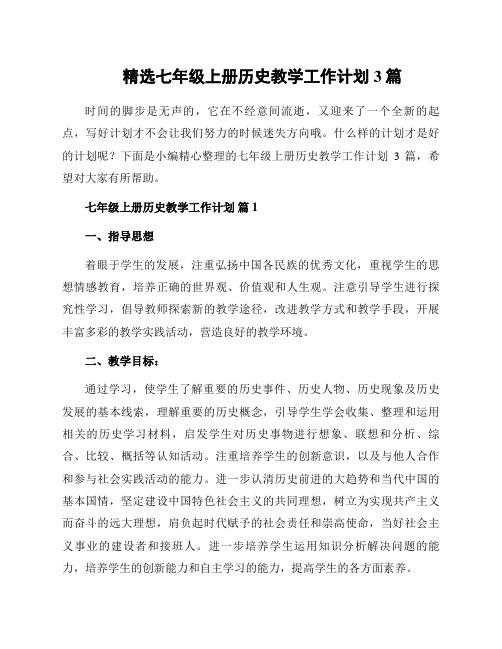 精选七年级上册历史教学工作计划 3 篇

时间的脚步是无声的，它在不经意间流逝，又迎来了一个全新的起点，写好计划才不会让我们努力的时候迷失方向哦。什么样的计划才是好的计划呢？下面是小编精心整理的七年级上册历史教学工作计划 3 篇，希望对大家有所帮助。

七年级上册历史教学工作计划 篇 1

一、指导思想

着眼于学生的发展，注重弘扬中国各民族的优秀文化，重视学生的思想情感教育，培养正确的世界观、价值观和人生观。注意引导学生进行探究性学习，倡导教师探索新的教学途径，改进教学方式和教学手段，开展丰富多彩的教学实践活动，营造良好的教学环境。

二、教学目标：

通过学习，使学生了解重要的历史事件、历史人物、历史现象及历史发展的基本线索，理解重要的历史概念，引导学生学会收集、整理和运用相关的历史学习材料，启发学生对历史事物进行想象、联想和分析、综合、比较、概括等认知活动。注重培养学生的创新意识，以及与他人合作和参与社会实践活动的能力。进一步认清历史前进的大趋势和当代中国的基本国情，坚定建设中国特色社会主义的共同理想，树立为实现共产主义而奋斗的远大理想，肩负起时代赋予的社会责任和崇高使命，当好社会主义事业的建设者和接班人。进一步培养学生运用知识分析解决问题的能力，培养学生的创新能力和自主学习的能力，提高学生的各方面素养。